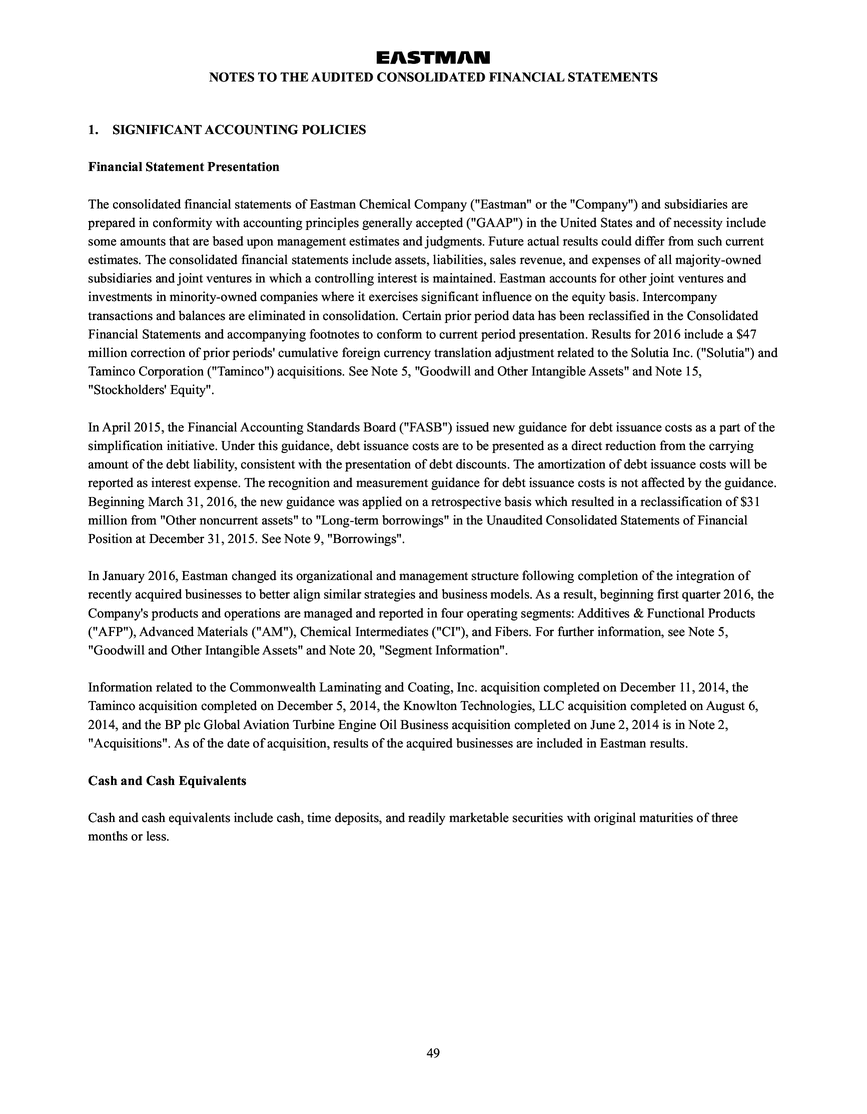 EASTMAN
NOTES TO THE AUDITED CONSOLIDATED FINANCIAL STATEMENTS

1. SIGNIFICANT ACCOUNTING POLICIES

Financial Statement Presentation

The consolidated financial statements of Eastman Chemical Company ("Eastman" or the "Company") and subsidiaries are prepared in conformity with accounting principles generally accepted ("GAAP") in the United States and of necessity include some amounts that are based upon management estimates and judgments. Future actual results could differ from such current estimates. The consolidated financial statements include assets, liabilities, sales revenue, and expenses of all majority-owned subsidiaries and joint ventures in which a controlling interest is maintained. Eastman accounts for other joint ventures and investments in minority-owned companies where it exercises significant influence on the equity basis. Intercompany transactions and balances are eliminated in consolidation. Certain prior period data has been reclassified in the Consolidated Financial Statements and accompanying footnotes to conform to current period presentation. Results for 2016 include a $47 million correction of prior periods' cumulative foreign currency translation adjustment related to the Solutia Inc. ("Solutia") and Taminco Corporation ("Taminco") acquisitions. See Note 5, "Goodwill and Other Intangible Assets" and Note 15, "Stockholders' Equity".

In April 2015, the Financial Accounting Standards Board ("FASB") issued new guidance for debt issuance costs as a part of the simplification initiative. Under this guidance, debt issuance costs are to be presented as a direct reduction from the carrying amount of the debt liability, consistent with the presentation of debt discounts. The amortization of debt issuance costs will be reported as interest expense. The recognition and measurement guidance for debt issuance costs is not affected by the guidance. Beginning March 31, 2016, the new guidance was applied on a retrospective basis which resulted in a reclassification of $31 million from "Other noncurrent assets" to "Long-term borrowings" in the Unaudited Consolidated Statements of Financial Position at December 31, 2015. See Note 9, "Borrowings".

In January 2016, Eastman changed its organizational and management structure following completion of the integration of recently acquired businesses to better align similar strategies and business models. As a result, beginning first quarter 2016, the Company's products and operations are managed and reported in four operating segments: Additives & Functional Products ("AFP"), Advanced Materials ("AM"), Chemical Intermediates ("CI"), and Fibers. For further information, see Note 5, "Goodwill and Other Intangible Assets" and Note 20, "Segment Information".

Information related to the Commonwealth Laminating and Coating, Inc. acquisition completed on December 11, 2014, the Taminco acquisition completed on December 5, 2014, the Knowlton Technologies, LLC acquisition completed on August 6, 2014, and the BP plc Global Aviation Turbine Engine Oil Business acquisition completed on June 2, 2014 is in Note 2, "Acquisitions". As of the date of acquisition, results of the acquired businesses are included in Eastman results.

Cash and Cash Equivalents

Cash and cash equivalents include cash, time deposits, and readily marketable securities with original maturities of three months or less.

49